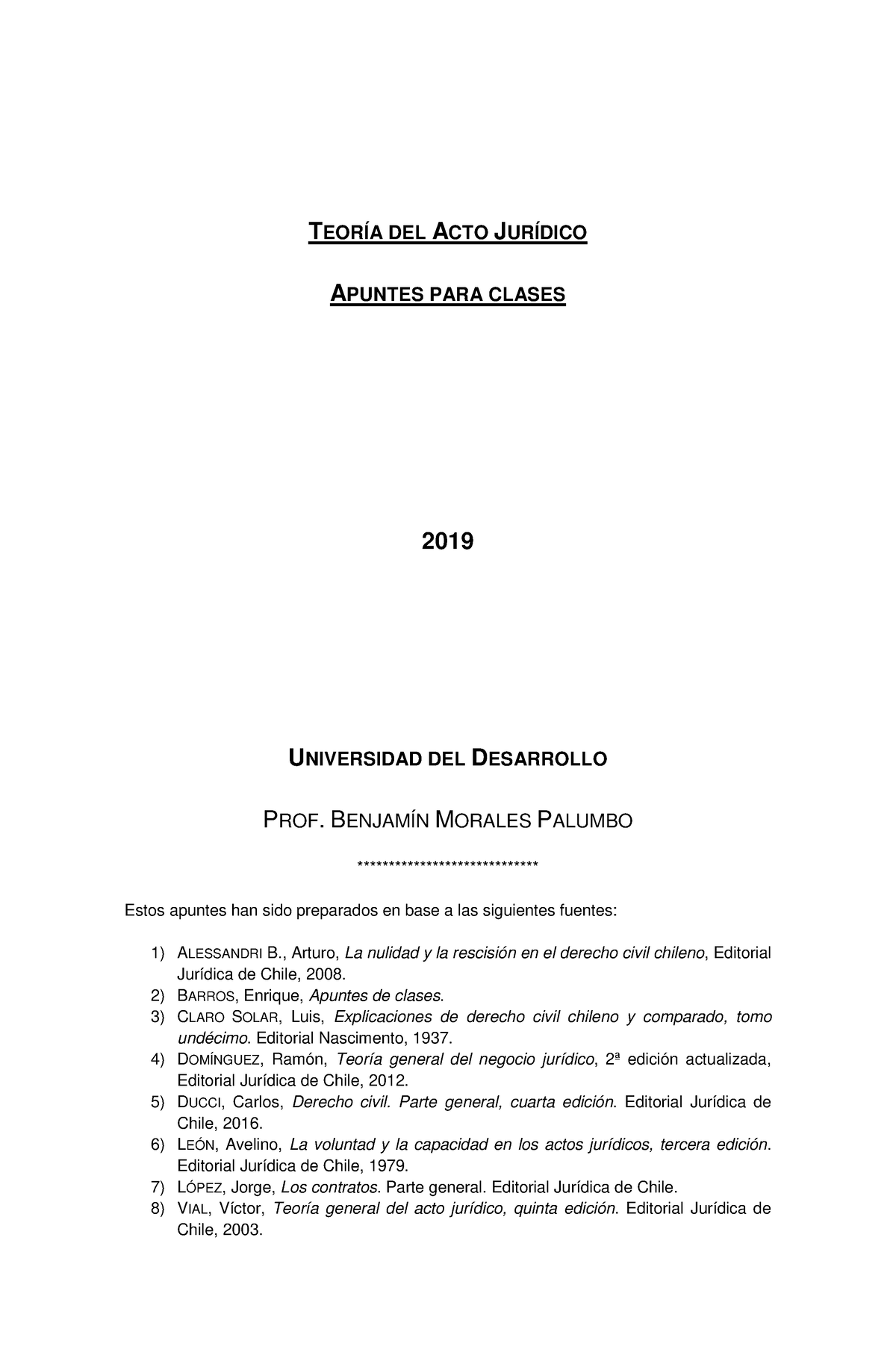 TEORÍA DEL ACTO JURÍDICO

APUNTES PARA CLASES

2019

UNIVERSIDAD DEL DESARROLLO

PROF. BENJAMÍN MORALES PALUMBO

******************************

Estos apuntes han sido preparados en base a las siguientes fuentes:

1) ALESSANDRI B., Arturo, La nulidad y la rescisión en el derecho civil chileno, Editorial Jurídica de Chile, 2008.
2) BARROS, Enrique, Apuntes de clases.
3) CLARO SOLAR, Luis, Explicaciones de derecho civil chileno y comparado, tomo undécimo. Editorial Nascimento, 1937.
4) DOMÍNGUEZ, Ramón, Teoría general del negocio jurídico, 2ª edición actualizada, Editorial Jurídica de Chile, 2012.
5) DUCCI, Carlos, Derecho civil. Parte general, cuarta edición. Editorial Jurídica de Chile, 2016.
6) LEÓN, Avelino, La voluntad y la capacidad en los actos jurídicos, tercera edición. Editorial Jurídica de Chile, 1979.
7) LÓPEZ, Jorge, Los contratos. Parte general. Editorial Jurídica de Chile.
8) VIAL, Víctor, Teoría general del acto jurídico, quinta edición. Editorial Jurídica de Chile, 2003.